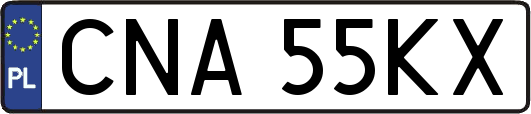 PL
CNA 55KX